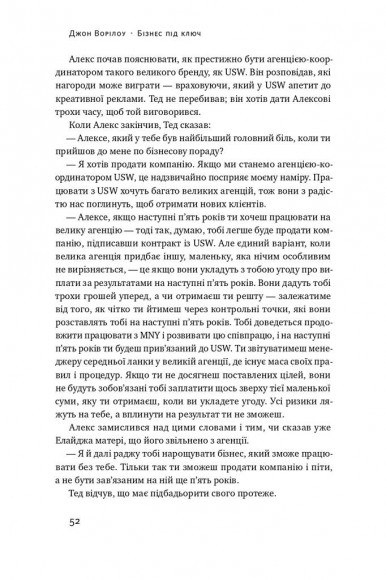 Джон Ворілоу · Бізнес під ключ

Алекс почав пояснювати, як престижно бути агенцією-координатором такого великого бренду, як USW. Він розповідав, які нагороди може виграти — враховуючи, який у USW апетит до креативної реклами. Тед не перебивав; він хотів дати Алексові трохи часу, щоб той виговорився.

Коли Алекс закінчив, Тед сказав:

— Алексе, який у тебе був найбільший головний біль, коли ти прийшов до мене по бізнесову пораду?

— Я хотів продати компанію. Якщо ми станемо агенцією-координатором USW, це надзвичайно посприяє моєму наміру. Працювати з USW хочуть багато великих агенцій, тож вони з радістю нас поглинуть, щоб отримати нових клієнтів.

— Алексе, якщо наступні п'ять років ти хочеш працювати на велику агенцію — тоді так, думаю, тобі легше буде продати компанію, підписавши контракт із USW. Але єдиний варіант, коли велика агенція придбає іншу, маленьку, яка нічим особливим не вирізняється, — це якщо вони укладуть з тобою угоду про виплати за результатами на наступні п'ять років. Вони дадуть тобі трохи грошей уперед, а чи отримаєш ти решту — залежатиме від того, як чітко ти йтимеш через контрольні точки, які вони розставлять тобі на наступні п'ять років. Тобі доведеться продовжити працювати з MNY і розвивати цю співпрацю, і на наступні п'ять років ти будеш прив'язаний до USW. Ти звітуватимеш менеджеру середньої ланки у великій агенції, де існує маса своїх правил і процедур. Якщо ти не досягнеш поставлених цілей, вони не будуть зобов'язані тобі заплатити щось зверху тієї маленької суми, яку ти отримаєш, коли ви укладете угоду. Усі ризики ляжуть на тебе, а вплинути на результат ти не зможеш.

Алекс замислився над цими словами і тим, чи сказав уже Елайджа матері, що його звільнено з агенції.

— Я й далі раджу тобі нарощувати бізнес, який зможе працювати без тебе. Тільки так ти зможеш продати компанію і піти, а не бути зав'язаним на ній ще п'ять років.

Тед відчув, що має підбадьорити свого протеже.

52